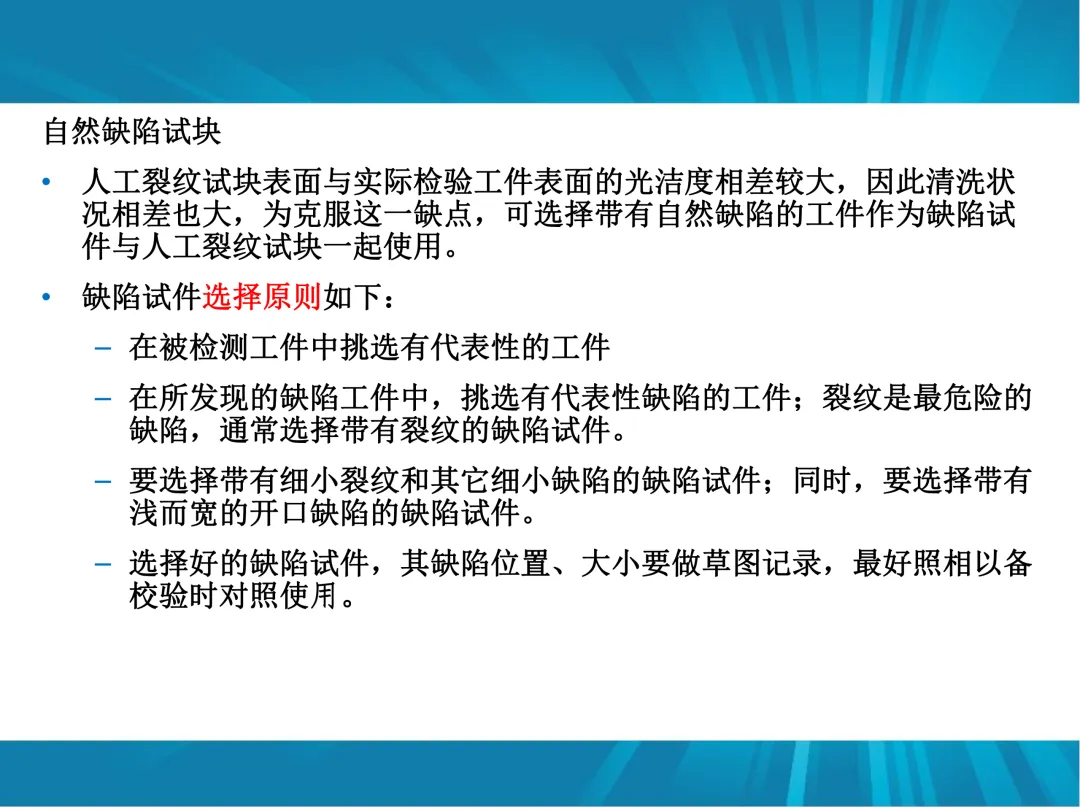 自然缺陷试块

• 人工裂纹试块表面与实际检验工件表面的光洁度相差较大，因此清洗状况相差也大，为克服这一缺点，可选择带有自然缺陷的工件作为缺陷试件与人工裂纹试块一起使用。

• 缺陷试件选择原则如下：

– 在被检测工件中挑选有代表性的工件

– 在所发现的缺陷工件中，挑选有代表性缺陷的工件；裂纹是最危险的缺陷，通常选择带有裂纹的缺陷试件。

– 要选择带有细小裂纹和其它细小缺陷的缺陷试件；同时，要选择带有浅而宽的开口缺陷的缺陷试件。

– 选择好的缺陷试件，其缺陷位置、大小要做草图记录，最好照相以备校验时对照使用。